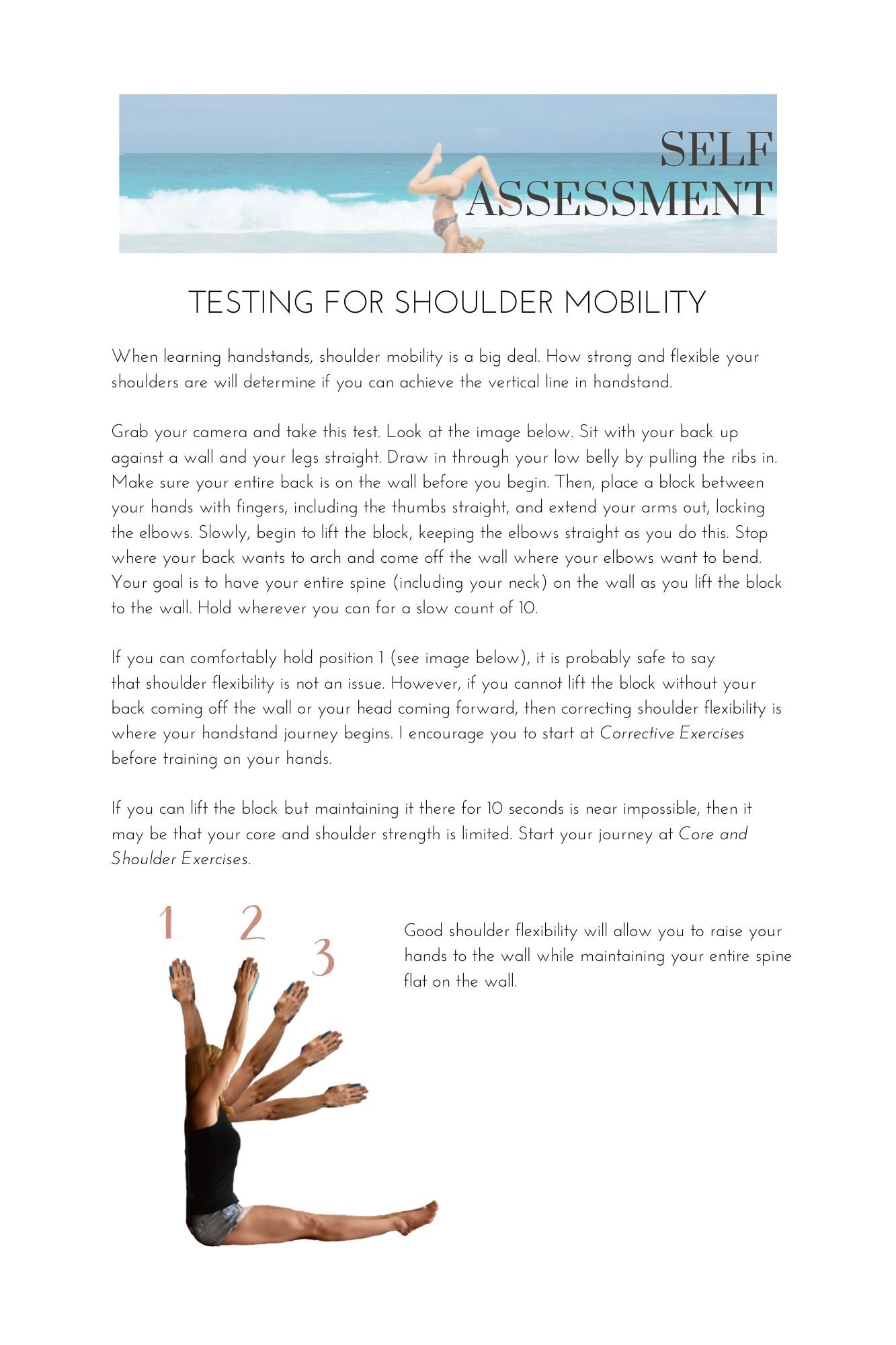 SELF ASSESSMENT

TESTING FOR SHOULDER MOBILITY

When learning handstands, shoulder mobility is a big deal. How strong and flexible your shoulders are will determine if you can achieve the vertical line in handstand.

Grab your camera and take this test. Look at the image below. Sit with your back up against a wall and your legs straight. Draw in through your low belly by pulling the ribs in. Make sure your entire back is on the wall before you begin. Then, place a block between your hands with fingers, including the thumbs straight, and extend your arms out, locking the elbows. Slowly, begin to lift the block, keeping the elbows straight as you do this. Stop where your back wants to arch and come off the wall where your elbows want to bend. Your goal is to have your entire spine (including your neck) on the wall as you lift the block to the wall. Hold wherever you can for a slow count of 10.

If you can comfortably hold position 1 (see image below), it is probably safe to say that shoulder flexibility is not an issue. However, if you cannot lift the block without your back coming off the wall or your head coming forward, then correcting shoulder flexibility is where your handstand journey begins. I encourage you to start at Corrective Exercises before training on your hands.

If you can lift the block but maintaining it there for 10 seconds is near impossible, then it may be that your core and shoulder strength is limited. Start your journey at Core and Shoulder Exercises.

1 2 3

Good shoulder flexibility will allow you to raise your hands to the wall while maintaining your entire spine flat on the wall.